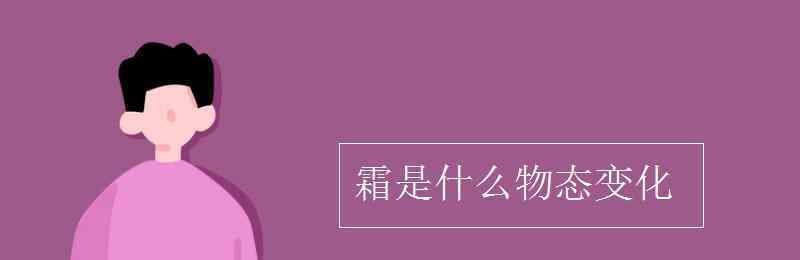 霜是什么物态变化